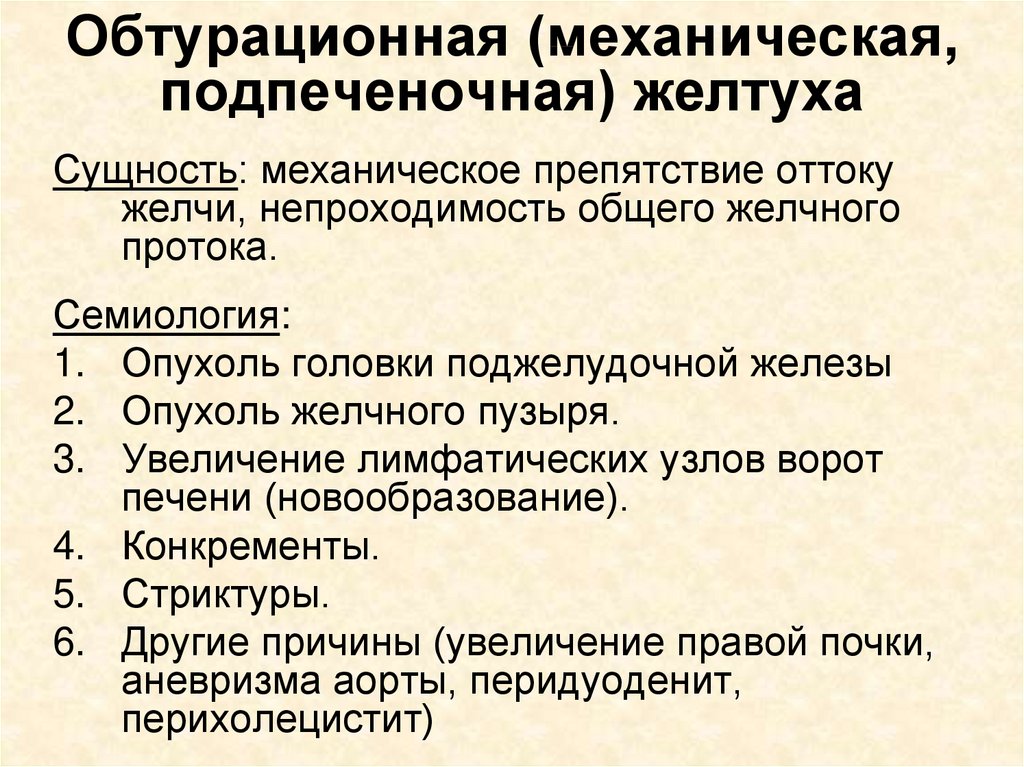 Обтурационная (механическая, подпеченочная) желтуха

Сущность: механическое препятствие оттоку желчи, непроходимость общего желчного протока.

Семиология:
1. Опухоль головки поджелудочной железы
2. Опухоль желчного пузыря.
3. Увеличение лимфатических узлов ворот печени (новообразование).
4. Конкременты.
5. Стриктуры.
6. Другие причины (увеличение правой почки, аневризма аорты, перидуоденит, перихолецистит)